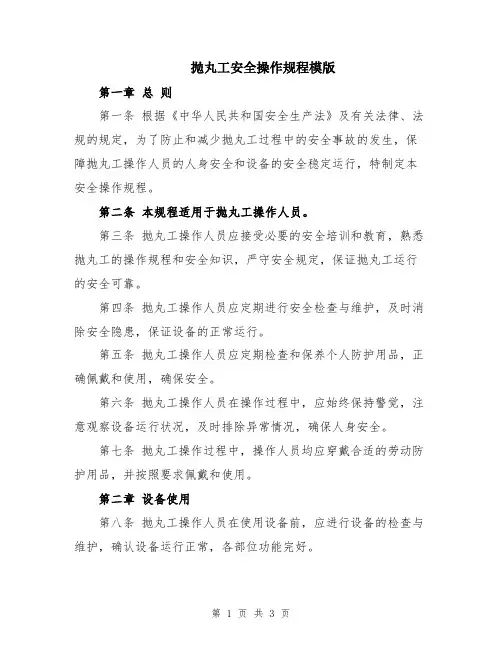 抛丸工安全操作规程模版

第一章 总 则

第一条 根据《中华人民共和国安全生产法》及有关法律、法规的规定，为了防止和减少抛丸工过程中的安全事故的发生，保障抛丸工操作人员的人身安全和设备的安全稳定运行，特制定本安全操作规程。

第二条 本规程适用于抛丸工操作人员。

第三条 抛丸工操作人员应接受必要的安全培训和教育，熟悉抛丸工的操作规程和安全知识，严守安全规定，保证抛丸工运行的安全可靠。

第四条 抛丸工操作人员应定期进行安全检查与维护，及时消除安全隐患，保证设备的正常运行。

第五条 抛丸工操作人员应定期检查和保养个人防护用品，正确佩戴和使用，确保安全。

第六条 抛丸工操作人员在操作过程中，应始终保持警觉，注意观察设备运行状况，及时排除异常情况，确保人身安全。

第七条 抛丸工操作过程中，操作人员均应穿戴合适的劳动防护用品，并按照要求佩戴和使用。

第二章 设备使用

第八条 抛丸工操作人员在使用设备前，应进行设备的检查与维护，确认设备运行正常，各部位功能完好。

第 1 页 共 3 页